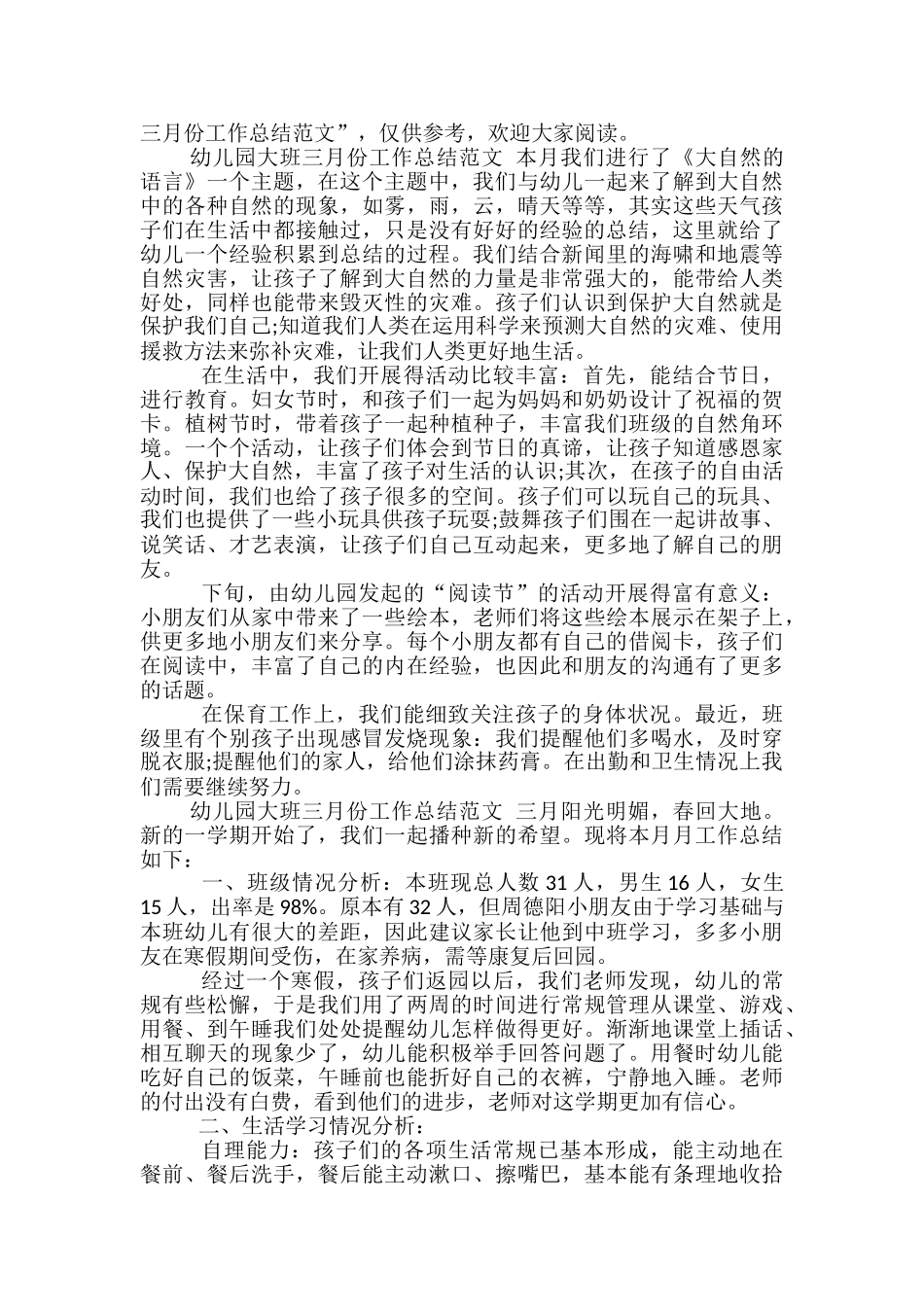 三月份工作总结范文”，仅供参考，欢迎大家阅读。

幼儿园大班三月份工作总结范文 本月我们进行了《大自然的语言》一个主题，在这个主题中，我们与幼儿一起来了解到大自然中的各种自然的现象，如雾，雨，云，晴天等等，其实这些天气孩子们在生活中都接触过，只是没有好好的经验的总结，这里就给了幼儿一个经验积累到总结的过程。我们结合新闻里的海啸和地震等自然灾害，让孩子了解到大自然的力量是非常强大的，能带给人类好处，同样也能带来毁灭性的灾难。孩子们认识到保护大自然就是保护我们自己;知道我们人类在运用科学来预测大自然的灾难、使用援救方法来弥补灾难，让我们人类更好地生活。

在生活中，我们开展得活动比较丰富：首先，能结合节日，进行教育。妇女节时，和孩子们一起为妈妈和奶奶设计了祝福的贺卡。植树节时，带着孩子一起种植种子，丰富我们班级的自然角环境。一个个活动，让孩子们体会到节日的真谛，让孩子知道感恩家人、保护大自然，丰富了孩子对生活的认识;其次，在孩子的自由活动时间，我们也给了孩子很多的空间。孩子们可以玩自己的玩具、我们也提供了一些小玩具供孩子玩耍;鼓舞孩子们围在一起讲故事、说笑话、才艺表演，让孩子们自己互动起来，更多地了解自己的朋友。

下旬，由幼儿园发起的“阅读节”的活动开展得富有意义：小朋友们从家中带来了一些绘本，老师们将这些绘本展示在架子上，供更多地小朋友们来分享。每个小朋友都有自己的借阅卡，孩子们在阅读中，丰富了自己的内在经验，也因此和朋友的沟通有了更多的话题。

在保育工作上，我们能细致关注孩子的身体状况。最近，班级里有个别孩子出现感冒发烧现象：我们提醒他们多喝水，及时穿脱衣服;提醒他们的家人，给他们涂抹药膏。在出勤和卫生情况上我们需要继续努力。

幼儿园大班三月份工作总结范文 三月阳光明媚，春回大地。新的一学期开始了，我们一起播种新的希望。现将本月月工作总结如下：

一、班级情况分析：本班现总人数 31 人，男生 16 人，女生 15 人，出率是 98%。原本有 32 人，但周德阳小朋友由于学习基础与本班幼儿有很大的差距，因此建议家长让他到中班学习，多多小朋友在寒假期间受伤，在家养病，需等康复后回园。

经过一个寒假，孩子们返园以后，我们老师发现，幼儿的常规有些松懈，于是我们用了两周的时间进行常规管理从课堂、游戏、用餐、到午睡我们处处提醒幼儿怎样做得更好。渐渐地课堂上插话、相互聊天的现象少了，幼儿能积极举手回答问题了。用餐时幼儿能吃好自己的饭菜，午睡前也能折好自己的衣裤，宁静地入睡。老师的付出没有白费，看到他们的进步，老师对这学期更加有信心。

二、生活学习情况分析：

自理能力：孩子们的各项生活常规已基本形成，能主动地在餐前、餐后洗手，餐后能主动漱口、擦嘴巴，基本能有条理地收拾